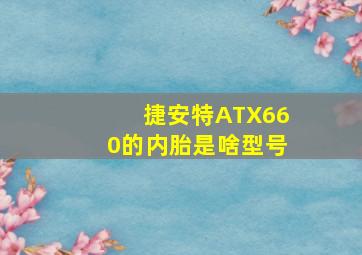 捷安特ATX660的内胎是啥型号